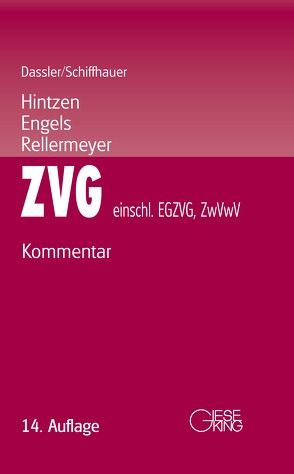 Dassler/Schiffhauer

Hintzen
Engels
Rellermeyer

ZVG einschl. EGZVG, ZwVwV

Kommentar

14. Auflage

GIESEKING